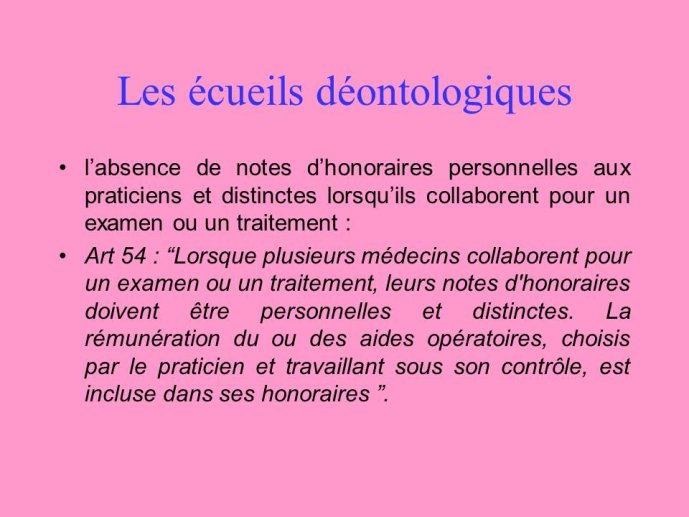 Les écueils déontologiques

• l’absence de notes d’honoraires personnelles aux praticiens et distinctes lorsqu’ils collaborent pour un examen ou un traitement :

• Art 54 : “Lorsque plusieurs médecins collaborent pour un examen ou un traitement, leurs notes d'honoraires doivent être personnelles et distinctes. La rémunération du ou des aides opératoires, choisis par le praticien et travaillant sous son contrôle, est incluse dans ses honoraires ”.